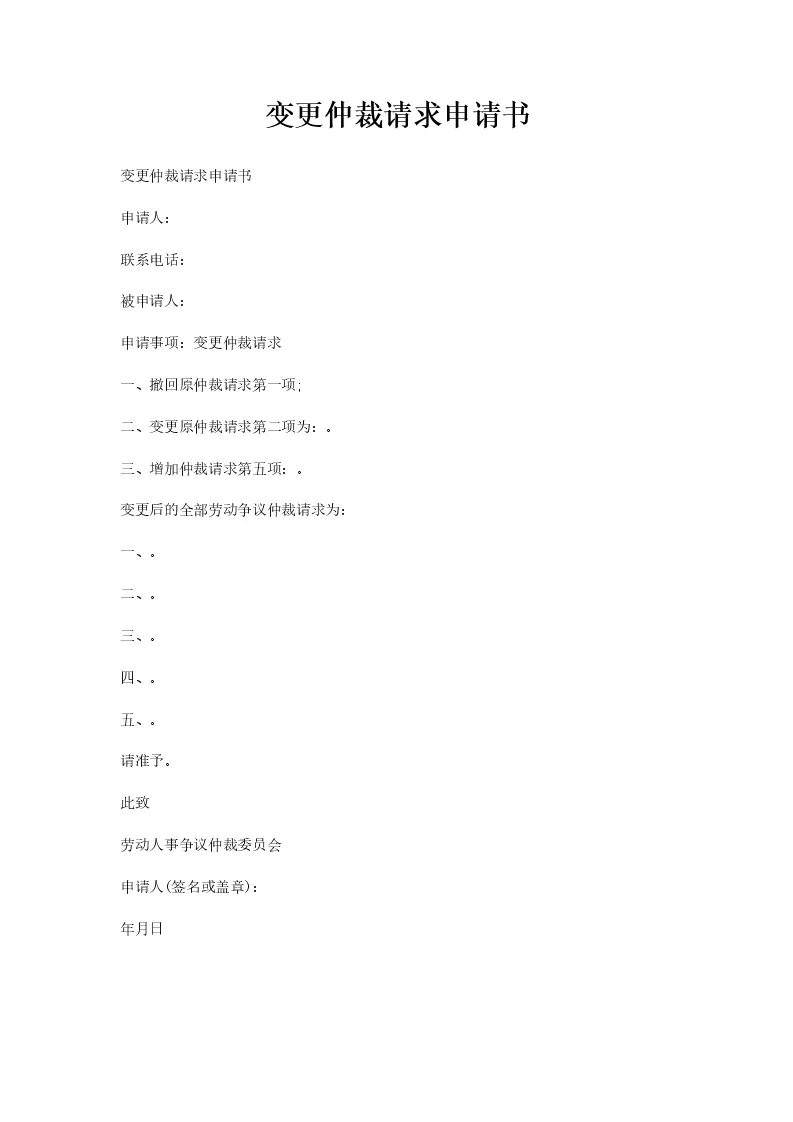 变更仲裁请求申请书

变更仲裁请求申请书

申请人：

联系电话：

被申请人：

申请事项：变更仲裁请求

一、撤回原仲裁请求第一项;

二、变更原仲裁请求第二项为：。

三、增加仲裁请求第五项：。

变更后的全部劳动争议仲裁请求为：

一、。

二、。

三、。

四、。

五、。

请准予。

此致

劳动人事争议仲裁委员会

申请人(签名或盖章)：

年月日